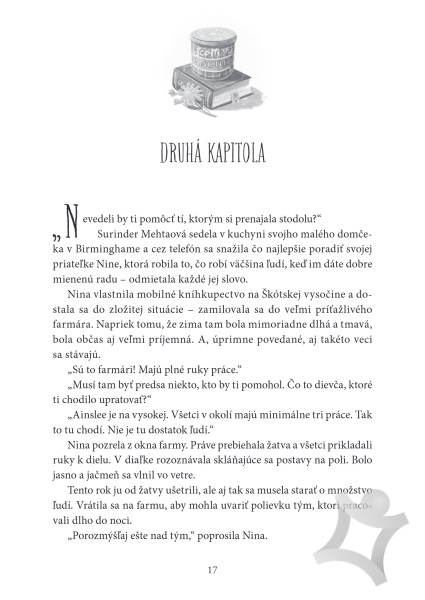 SCOTTISH BISCUITS

DRUHÁ KAPITOLA

„Nevedeli by ti pomôcť tí, ktorým si prenajala stodolu?“

Surinder Mehtaová sedela v kuchyni svojho malého domčeka v Birminghame a cez telefón sa snažila čo najlepšie poradiť svojej priateľke Nine, ktorá robila to, čo robí väčšina ľudí, keď im dáte dobre mienenú radu – odmietala každé jej slovo.

Nina vlastnila mobilné kníhkupectvo na Škótskej vysočine a dostala sa do zložitej situácie – zamilovala sa do veľmi príťažlivého farmára. Napriek tomu, že zima tam bola mimoriadne dlhá a tmavá, bola občas aj veľmi príjemná. A, úprimne povedané, aj takéto veci sa stávajú.

„Sú to farmári! Majú plné ruky práce.“

„Musí tam byť predsa niekto, kto by ti pomohol. Čo to dievča, ktoré ti chodilo upratovať?“

„Ainslee je na vysokej. Všetci v okolí majú minimálne tri práce. Tak to tu chodí. Nie je tu dostatok ľudí.“

Nina pozrela z okna farmy. Práve prebiehala žatva a všetci prikladali ruky k dielu. V diaľke rozoznávala skláňajúce sa postavy na poli. Bolo jasno a jačmeň sa vlnil vo vetre.

Tento rok ju od žatvy ušetrili, ale aj tak sa musela starať o množstvo ľudí. Vrátila sa na farmu, aby mohla uvariť polievku tým, ktorí pracovali dlho do noci.

„Porozmýšľaj ešte nad tým,“ poprosila Nina.

17